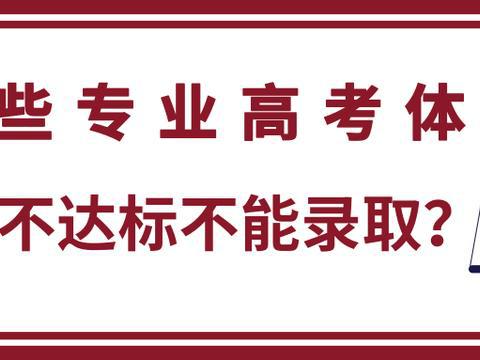 些专业高考体

不达标不能录取？